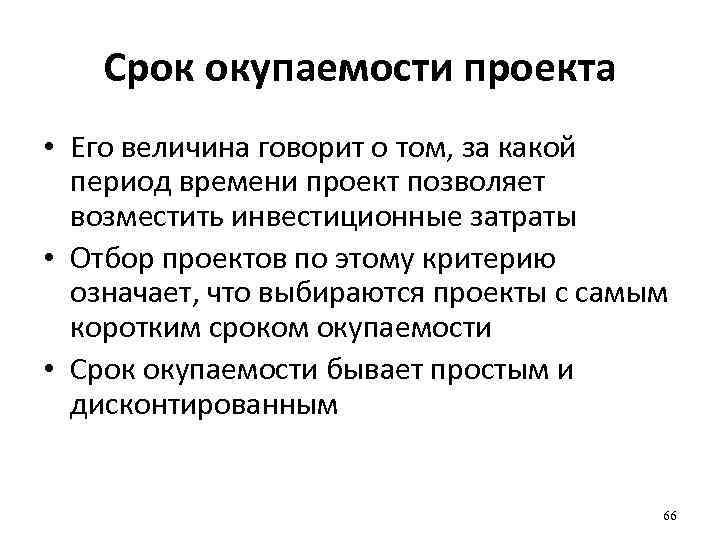 Срок окупаемости проекта

• Его величина говорит о том, за какой период времени проект позволяет возместить инвестиционные затраты
• Отбор проектов по этому критерию означает, что выбираются проекты с самым коротким сроком окупаемости
• Срок окупаемости бывает простым и дисконтированным

66